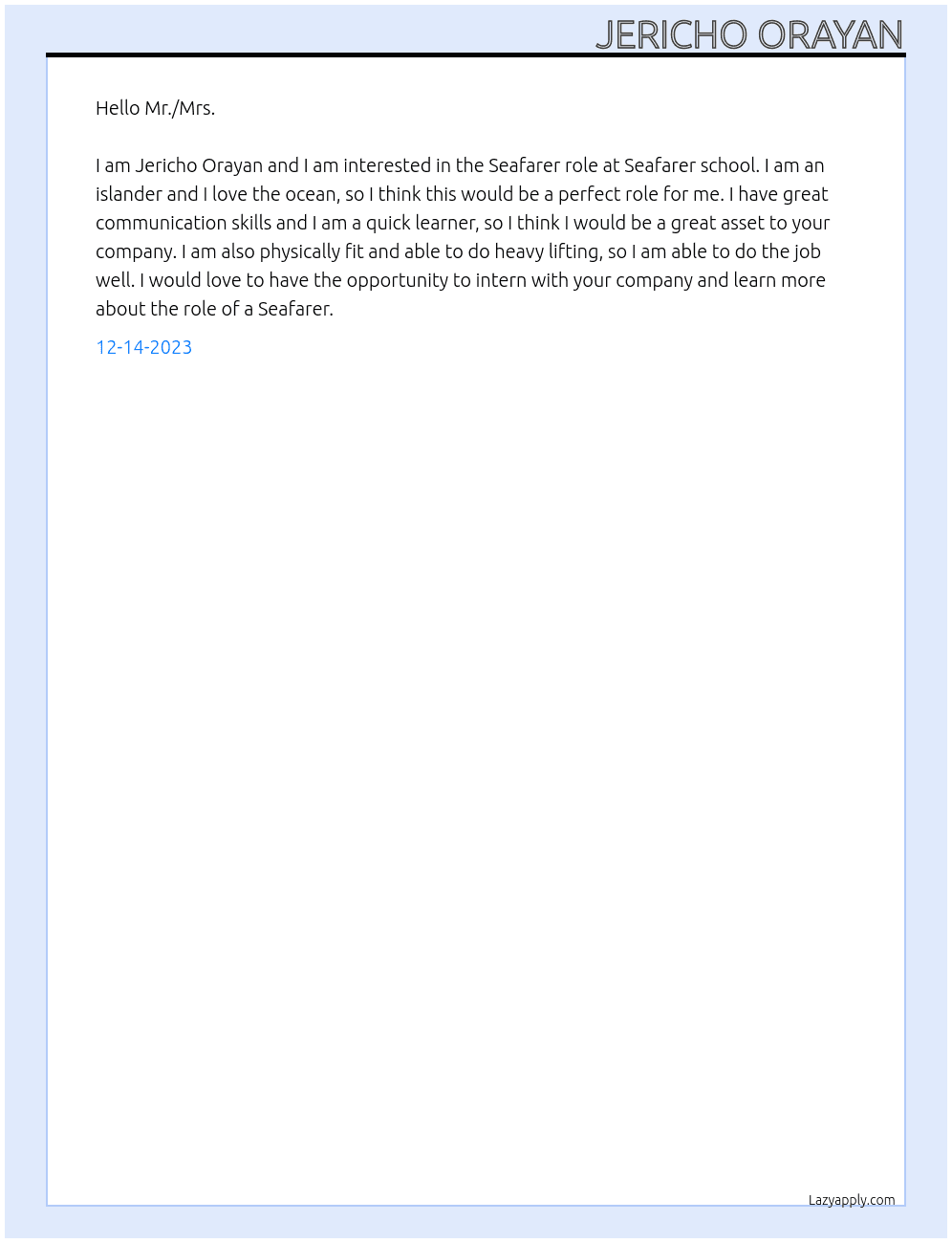 JERICHO ORAYAN

Hello Mr./Mrs.

I am Jericho Orayan and I am interested in the Seafarer role at Seafarer school. I am an islander and I love the ocean, so I think this would be a perfect role for me. I have great communication skills and I am a quick learner, so I think I would be a great asset to your company. I am also physically fit and able to do heavy lifting, so I am able to do the job well. I would love to have the opportunity to intern with your company and learn more about the role of a Seafarer.

12-14-2023

Lazyapply.com